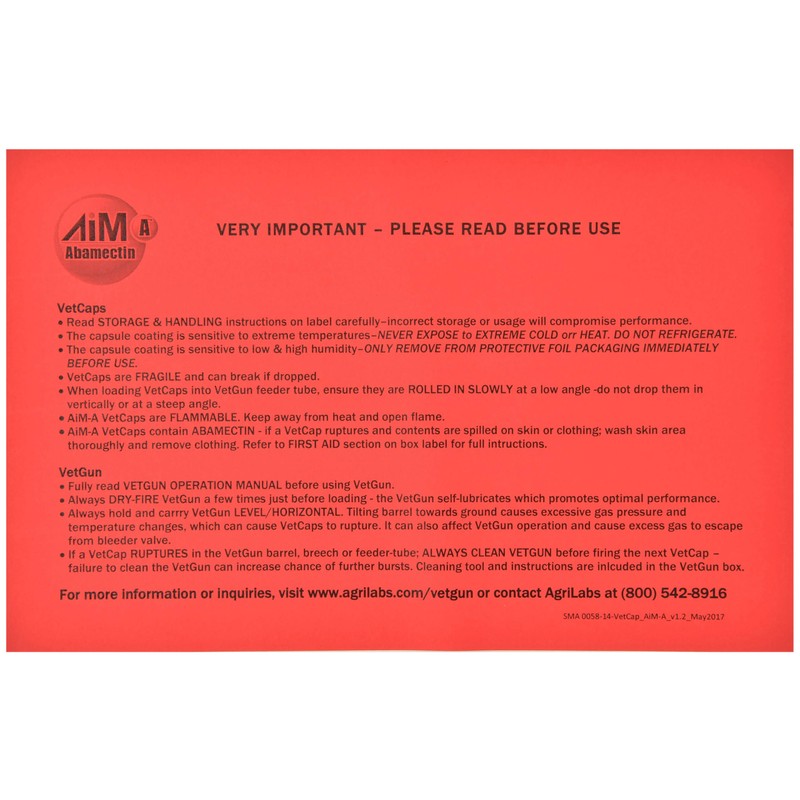 AiM A
Abamectin

VERY IMPORTANT – PLEASE READ BEFORE USE

VetCaps
• Read STORAGE & HANDLING instructions on label carefully–incorrect storage or usage will compromise performance.
• The capsule coating is sensitive to extreme temperatures–NEVER EXPOSE to EXTREME COLD orr HEAT. DO NOT REFRIGERATE.
• The capsule coating is sensitive to low & high humidity–ONLY REMOVE FROM PROTECTIVE FOIL PACKAGING IMMEDIATELY BEFORE USE.
• VetCaps are FRAGILE and can break if dropped.
• When loading VetCaps into VetGun feeder tube, ensure they are ROLLED IN SLOWLY at a low angle -do not drop them in vertically or at a steep angle.
• AiM-A VetCaps are FLAMMABLE. Keep away from heat and open flame.
• AiM-A VetCaps contain ABAMECTIN - if a VetCap ruptures and contents are spilled on skin or clothing; wash skin area thoroughly and remove clothing. Refer to FIRST AID section on box label for full intructions.

VetGun
• Fully read VETGUN OPERATION MANUAL before using VetGun.
• Always DRY-FIRE VetGun a few times just before loading - the VetGun self-lubricates which promotes optimal performance.
• Always hold and carrry VetGun LEVEL/HORIZONTAL. Tilting barrel towards ground causes excessive gas pressure and temperature changes, which can cause VetCaps to rupture. It can also affect VetGun operation and cause excess gas to escape from bleeder valve.
• If a VetCap RUPTURES in the VetGun barrel, breech or feeder-tube; ALWAYS CLEAN VETGUN before firing the next VetCap – failure to clean the VetGun can increase chance of further bursts. Cleaning tool and instructions are inlcuded in the VetGun box.

For more information or inquiries, visit www.agrilabs.com/vetgun or contact AgriLabs at (800) 542-8916

SMA 0058-14-VetCap_AiM-A_v1.2_May2017